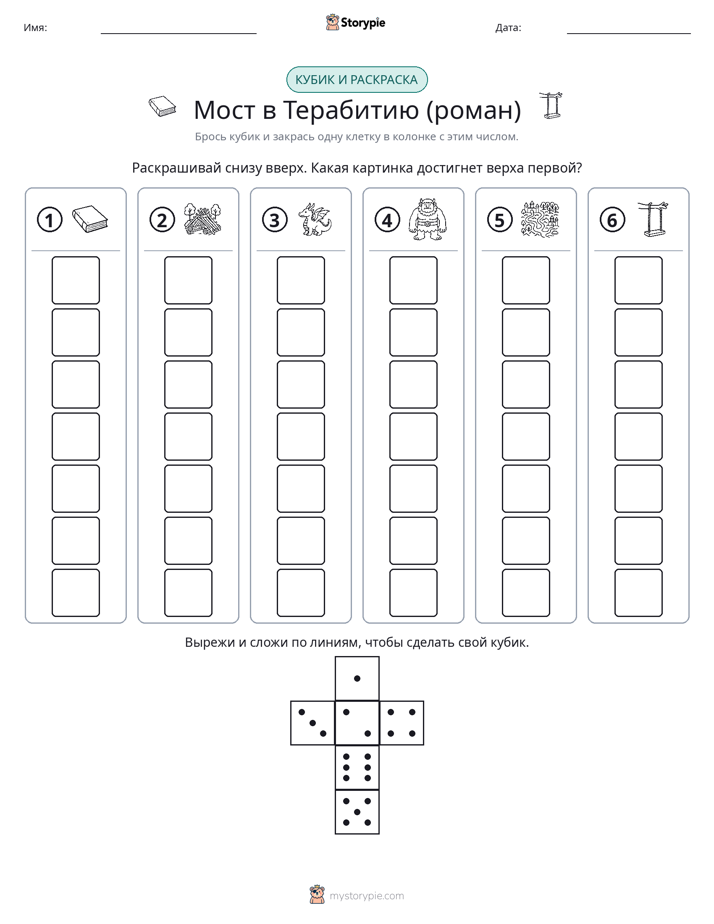 Имя: ____ Storypie Дата: ____

КУБИК И РАСКРАСКА

Мост в Терабитию (роман)

Брось кубик и закрась одну клетку в колонке с этим числом.

Раскрашивай снизу вверх. Какая картинка достигнет верха первой?

1 2 3 4 5 6

Вырежи и сложи по линиям, чтобы сделать свой кубик.

mystorypie.com